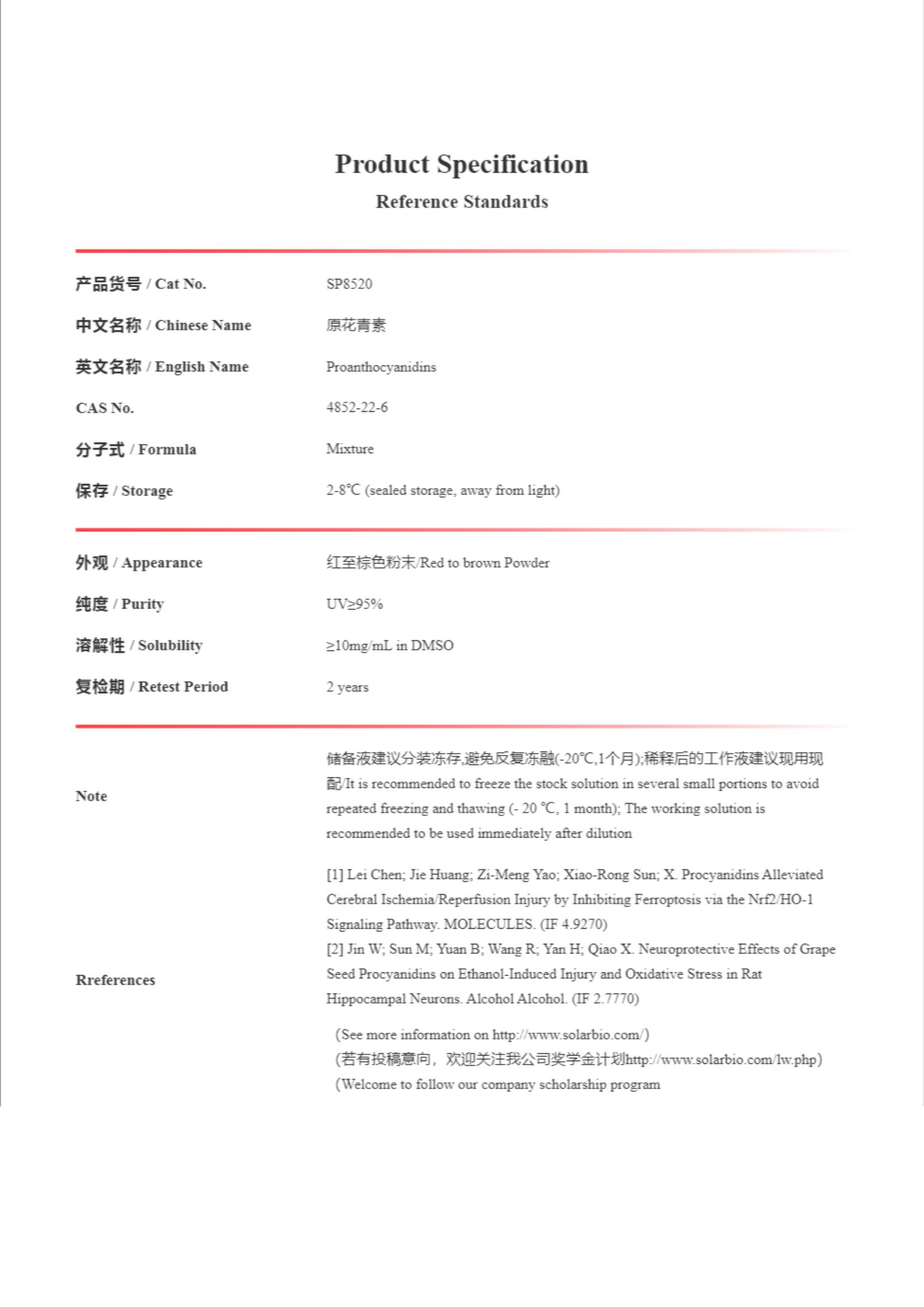 Product Specification

Reference Standards

产品货号 / Cat No.
SP8520

中文名称 / Chinese Name
原花青素

英文名称 / English Name
Proanthocyanidins

CAS No.
4852-22-6

分子式 / Formula
Mixture

保存 / Storage
2-8℃ (sealed storage, away from light)

外观 / Appearance
红至棕色粉末/Red to brown Powder

纯度 / Purity
UV≥95%

溶解性 / Solubility
≥10mg/mL in DMSO

复检期 / Retest Period
2 years

Note
储备液建议分装冻存,避免反复冻融(-20℃,1个月);稀释后的工作液建议现用现配/It is recommended to freeze the stock solution in several small portions to avoid repeated freezing and thawing (- 20 ℃, 1 month); The working solution is recommended to be used immediately after dilution

Rreferences
[1] Lei Chen; Jie Huang; Zi-Meng Yao; Xiao-Rong Sun; X. Procyanidins Alleviated Cerebral Ischemia/Reperfusion Injury by Inhibiting Ferroptosis via the Nrf2/HO-1 Signaling Pathway. MOLECULES. (IF 4.9270)
[2] Jin W; Sun M; Yuan B; Wang R; Yan H; Qiao X. Neuroprotective Effects of Grape Seed Procyanidins on Ethanol-Induced Injury and Oxidative Stress in Rat Hippocampal Neurons. Alcohol Alcohol. (IF 2.7770)

(See more information on http://www.solarbio.com/)
(若有投稿意向,欢迎关注我公司奖学金计划http://www.solarbio.com/lw.php)
(Welcome to follow our company scholarship program